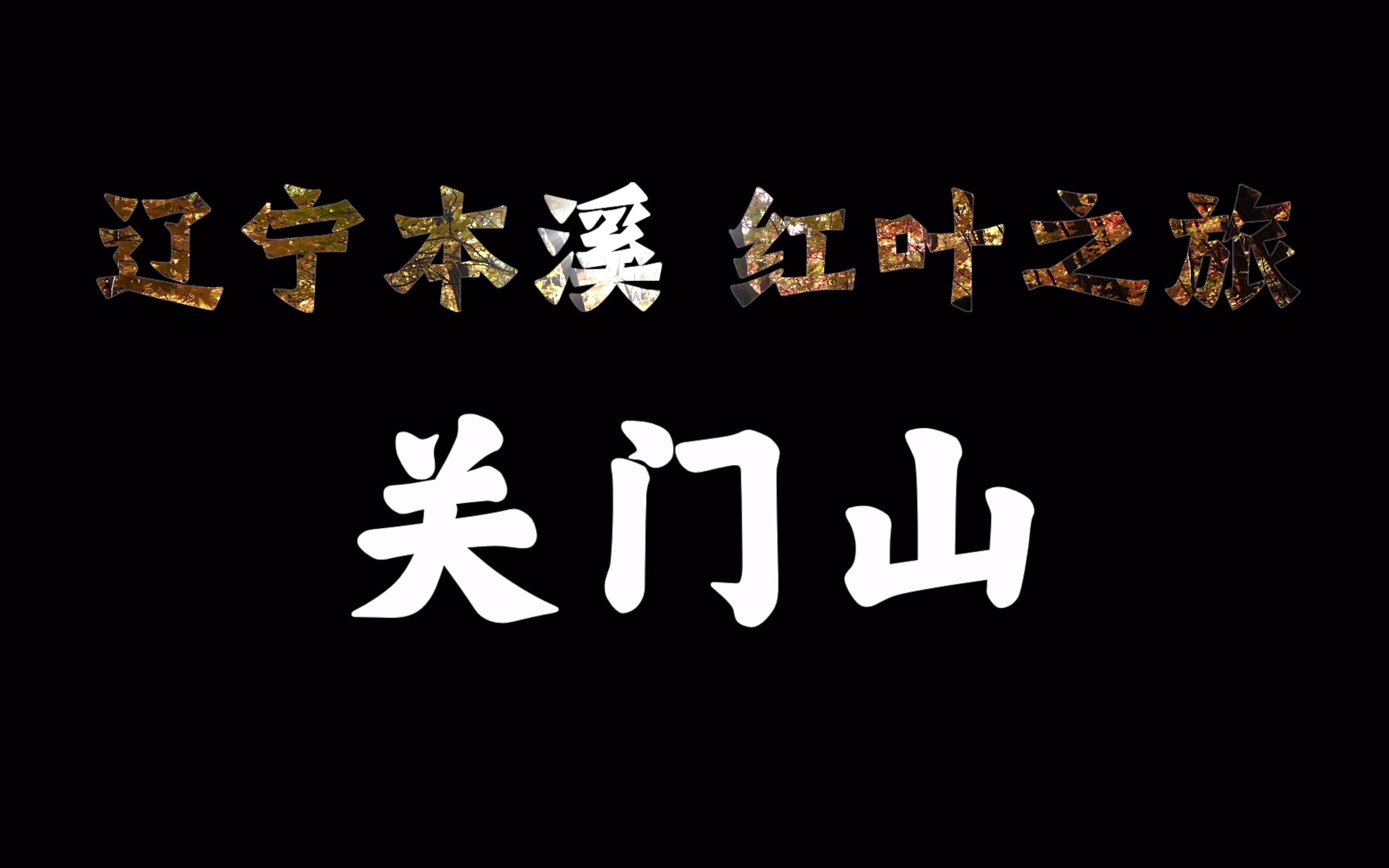 辽宁本溪 红叶之旅

关门山